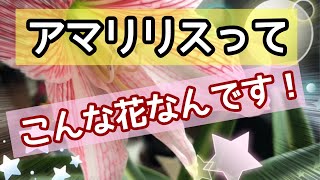 アマリリスって

こんな花なんです！